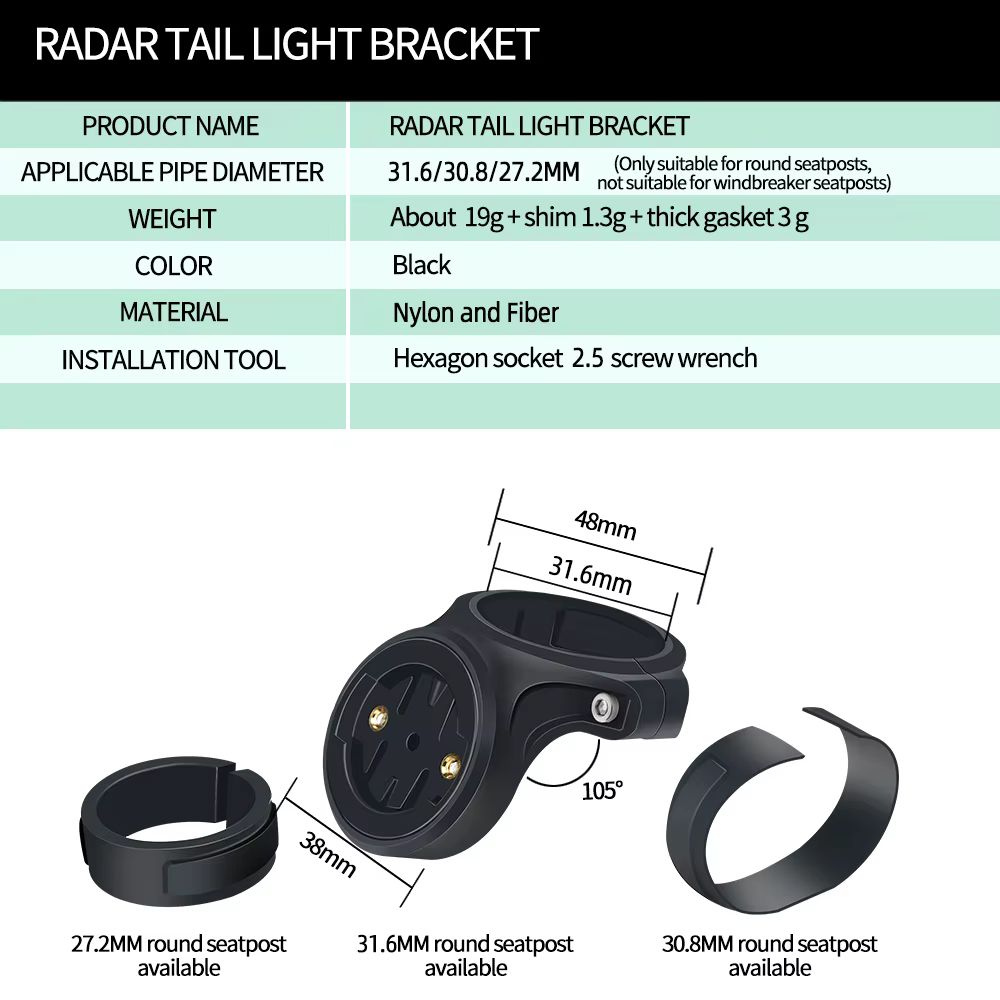 RADAR TAIL LIGHT BRACKET

| PRODUCT NAME | RADAR TAIL LIGHT BRACKET |
|---|---|
| APPLICABLE PIPE DIAMETER | 31.6/30.8/27.2MM (Only suitable for round seatposts, not suitable for windbreaker seatposts) |
| WEIGHT | About 19g + shim 1.3g + thick gasket 3 g |
| COLOR | Black |
| MATERIAL | Nylon and Fiber |
| INSTALLATION TOOL | Hexagon socket 2.5 screw wrench |
| | |

48mm

31.6mm

105°

38mm

27.2MM round seatpost available

31.6MM round seatpost available

30.8MM round seatpost available